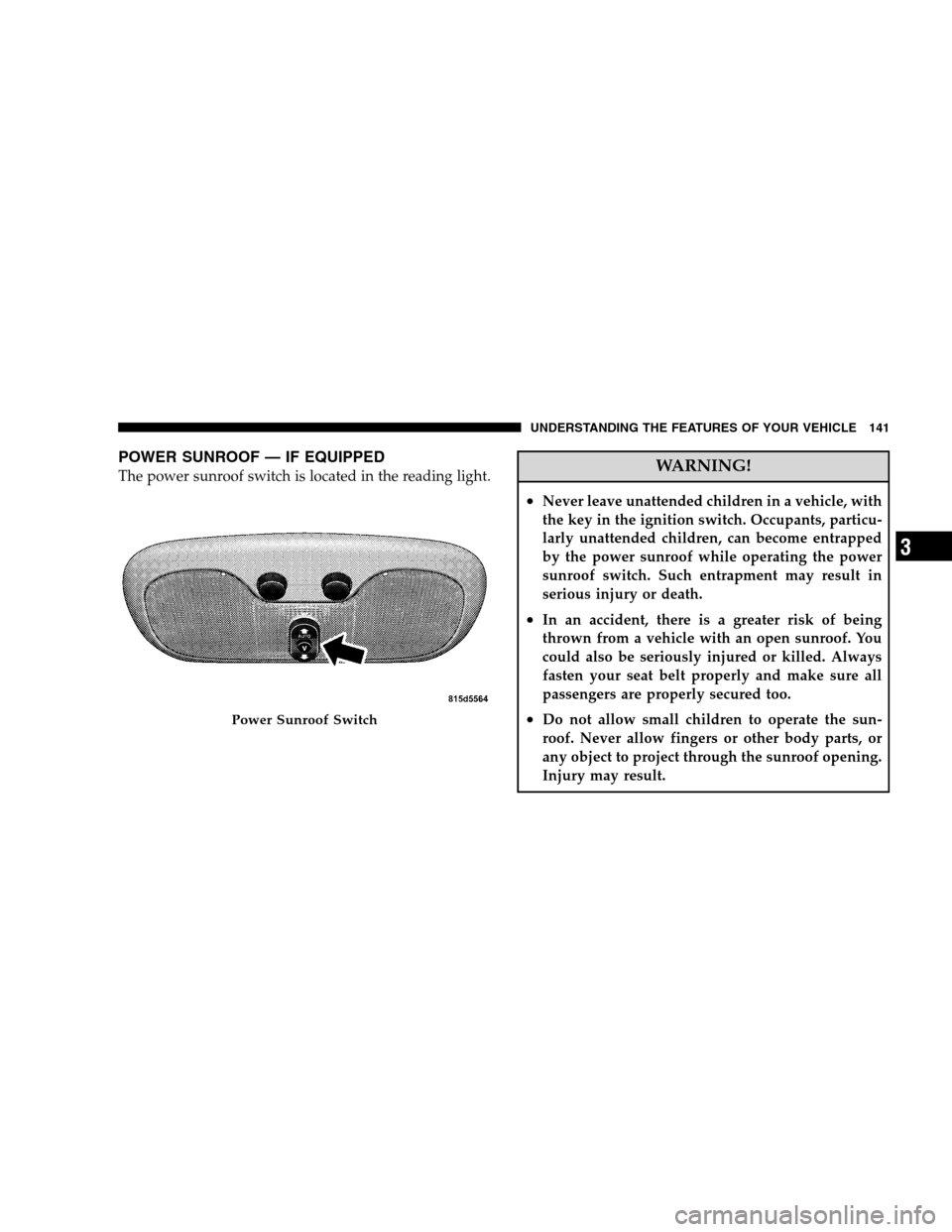 UNDERSTANDING THE FEATURES OF YOUR VEHICLE 141

POWER SUNROOF — IF EQUIPPED

The power sunroof switch is located in the reading light.

AUTO

815d5564

Power Sunroof Switch

WARNING!

• Never leave unattended children in a vehicle, with the key in the ignition switch. Occupants, particularly unattended children, can become entrapped by the power sunroof while operating the power sunroof switch. Such entrapment may result in serious injury or death.

• In an accident, there is a greater risk of being thrown from a vehicle with an open sunroof. You could also be seriously injured or killed. Always fasten your seat belt properly and make sure all passengers are properly secured too.

• Do not allow small children to operate the sunroof. Never allow fingers or other body parts, or any object to project through the sunroof opening. Injury may result.

3

carmanualsonline.info